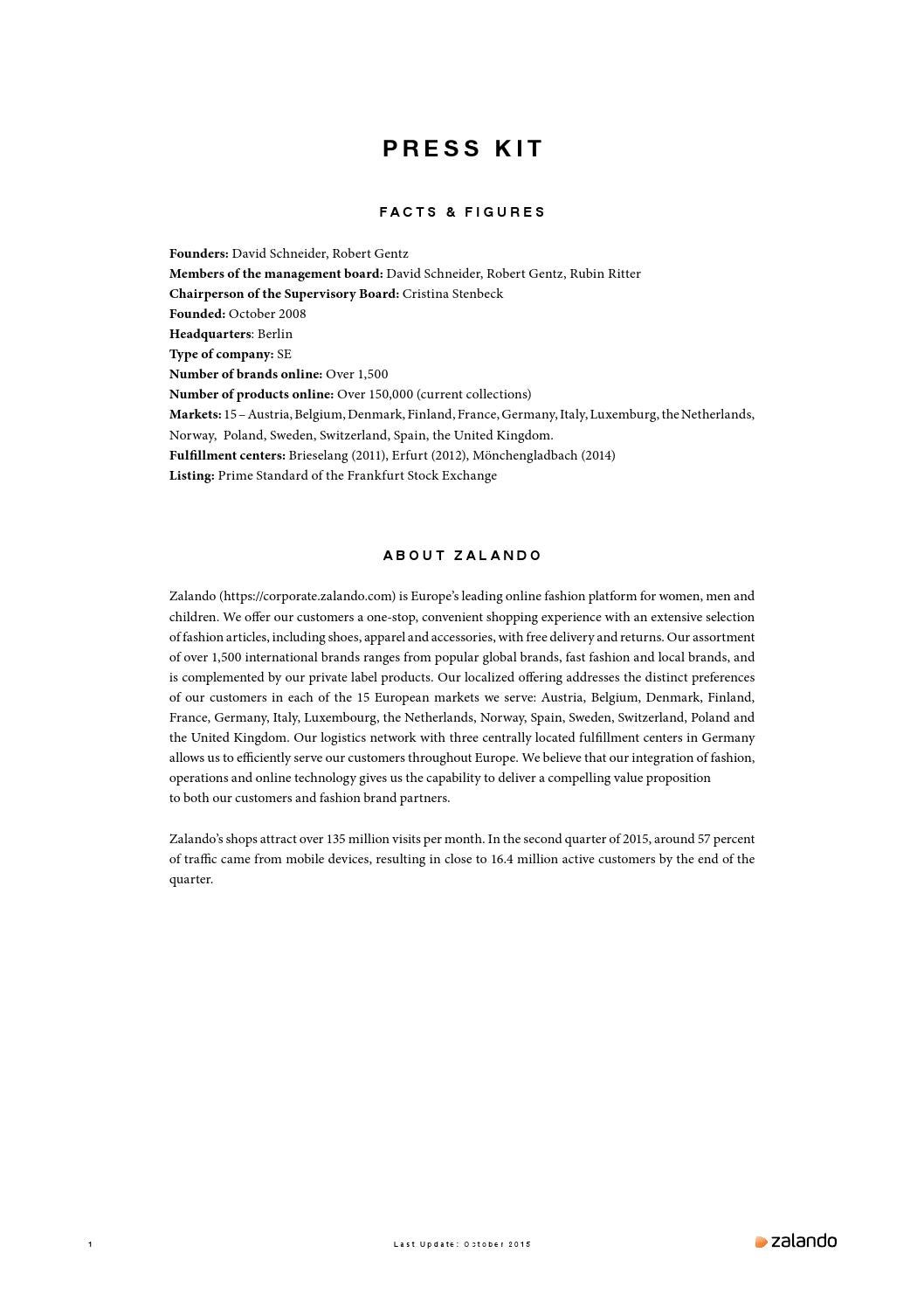 PRESS KIT

FACTS & FIGURES

Founders: David Schneider, Robert Gentz
Members of the management board: David Schneider, Robert Gentz, Rubin Ritter
Chairperson of the Supervisory Board: Cristina Stenbeck
Founded: October 2008
Headquarters: Berlin
Type of company: SE
Number of brands online: Over 1,500
Number of products online: Over 150,000 (current collections)
Markets: 15 – Austria, Belgium, Denmark, Finland, France, Germany, Italy, Luxemburg, the Netherlands, Norway, Poland, Sweden, Switzerland, Spain, the United Kingdom.
Fulfillment centers: Brieselang (2011), Erfurt (2012), Mönchengladbach (2014)
Listing: Prime Standard of the Frankfurt Stock Exchange

ABOUT ZALANDO

Zalando (https://corporate.zalando.com) is Europe's leading online fashion platform for women, men and children. We offer our customers a one-stop, convenient shopping experience with an extensive selection of fashion articles, including shoes, apparel and accessories, with free delivery and returns. Our assortment of over 1,500 international brands ranges from popular global brands, fast fashion and local brands, and is complemented by our private label products. Our localized offering addresses the distinct preferences of our customers in each of the 15 European markets we serve: Austria, Belgium, Denmark, Finland, France, Germany, Italy, Luxembourg, the Netherlands, Norway, Spain, Sweden, Switzerland, Poland and the United Kingdom. Our logistics network with three centrally located fulfillment centers in Germany allows us to efficiently serve our customers throughout Europe. We believe that our integration of fashion, operations and online technology gives us the capability to deliver a compelling value proposition to both our customers and fashion brand partners.

Zalando's shops attract over 135 million visits per month. In the second quarter of 2015, around 57 percent of traffic came from mobile devices, resulting in close to 16.4 million active customers by the end of the quarter.

1

Last Update: October 2015

zalando